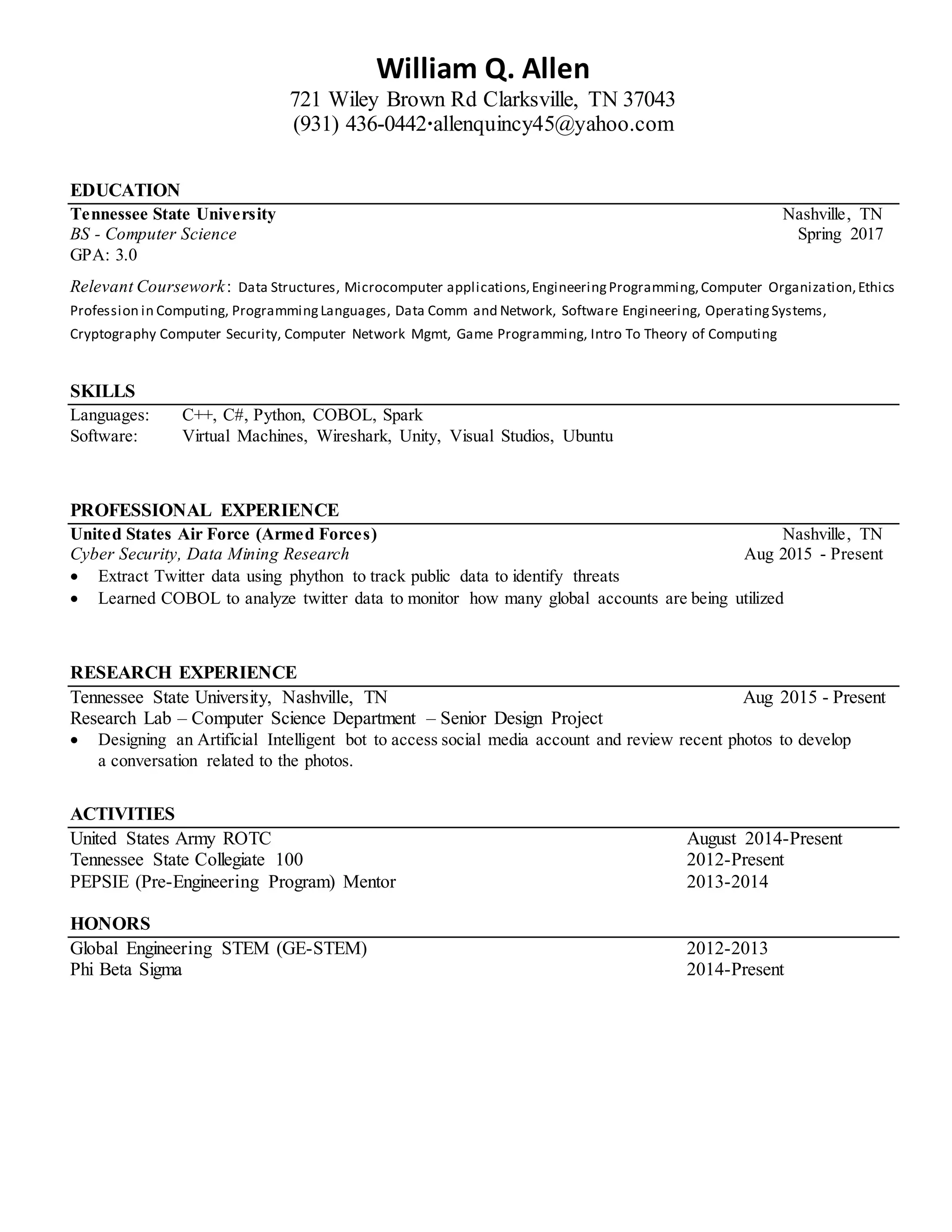 William Q. Allen
721 Wiley Brown Rd Clarksville, TN 37043
(931) 436-0442·allenquincy45@yahoo.com

EDUCATION

Tennessee State University Nashville, TN
BS - Computer Science Spring 2017
GPA: 3.0

Relevant Coursework: Data Structures, Microcomputer applications, Engineering Programming, Computer Organization, Ethics Profession in Computing, Programming Languages, Data Comm and Network, Software Engineering, Operating Systems, Cryptography Computer Security, Computer Network Mgmt, Game Programming, Intro To Theory of Computing

SKILLS

Languages: C++, C#, Python, COBOL, Spark
Software: Virtual Machines, Wireshark, Unity, Visual Studios, Ubuntu

PROFESSIONAL EXPERIENCE

United States Air Force (Armed Forces) Nashville, TN
Cyber Security, Data Mining Research Aug 2015 - Present
• Extract Twitter data using phython to track public data to identify threats
• Learned COBOL to analyze twitter data to monitor how many global accounts are being utilized

RESEARCH EXPERIENCE

Tennessee State University, Nashville, TN Aug 2015 - Present
Research Lab – Computer Science Department – Senior Design Project
• Designing an Artificial Intelligent bot to access social media account and review recent photos to develop a conversation related to the photos.

ACTIVITIES

United States Army ROTC August 2014-Present
Tennessee State Collegiate 100 2012-Present
PEPSIE (Pre-Engineering Program) Mentor 2013-2014

HONORS

Global Engineering STEM (GE-STEM) 2012-2013
Phi Beta Sigma 2014-Present